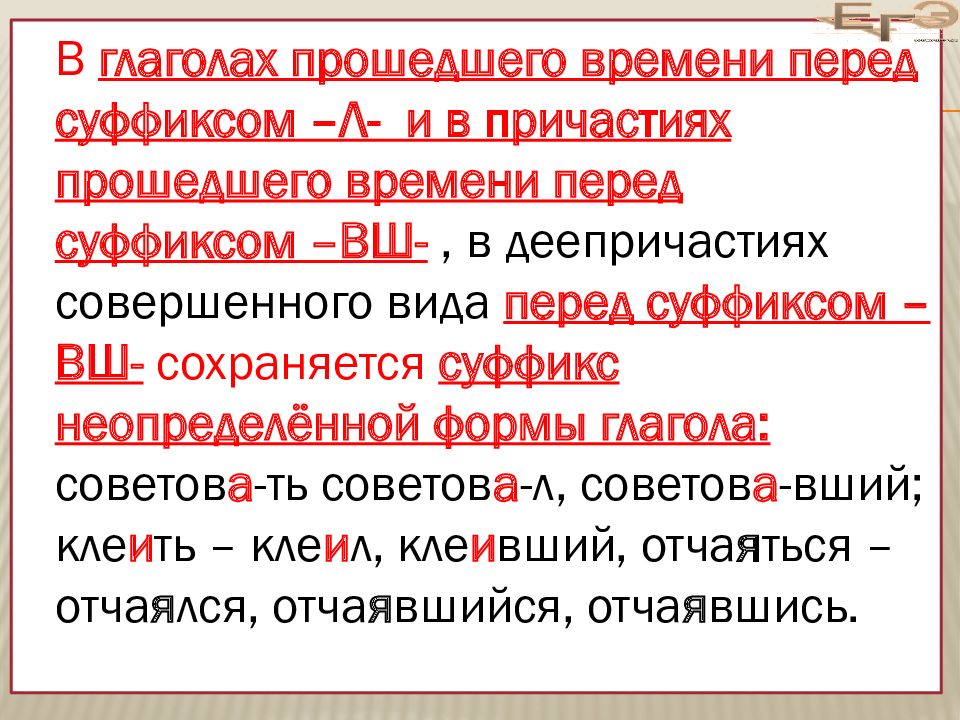 ЕГЭ

В глаголах прошедшего времени перед суффиксом –Л- и в причастиях прошедшего времени перед суффиксом –ВШ- , в деепричастиях совершенного вида перед суффиксом –ВШ- сохраняется суффикс неопределённой формы глагола: советова-ть советова-л, советова-вший; клеить – клеил, клеивший, отчаяться – отчаялся, отчаявшийся, отчаявшись.